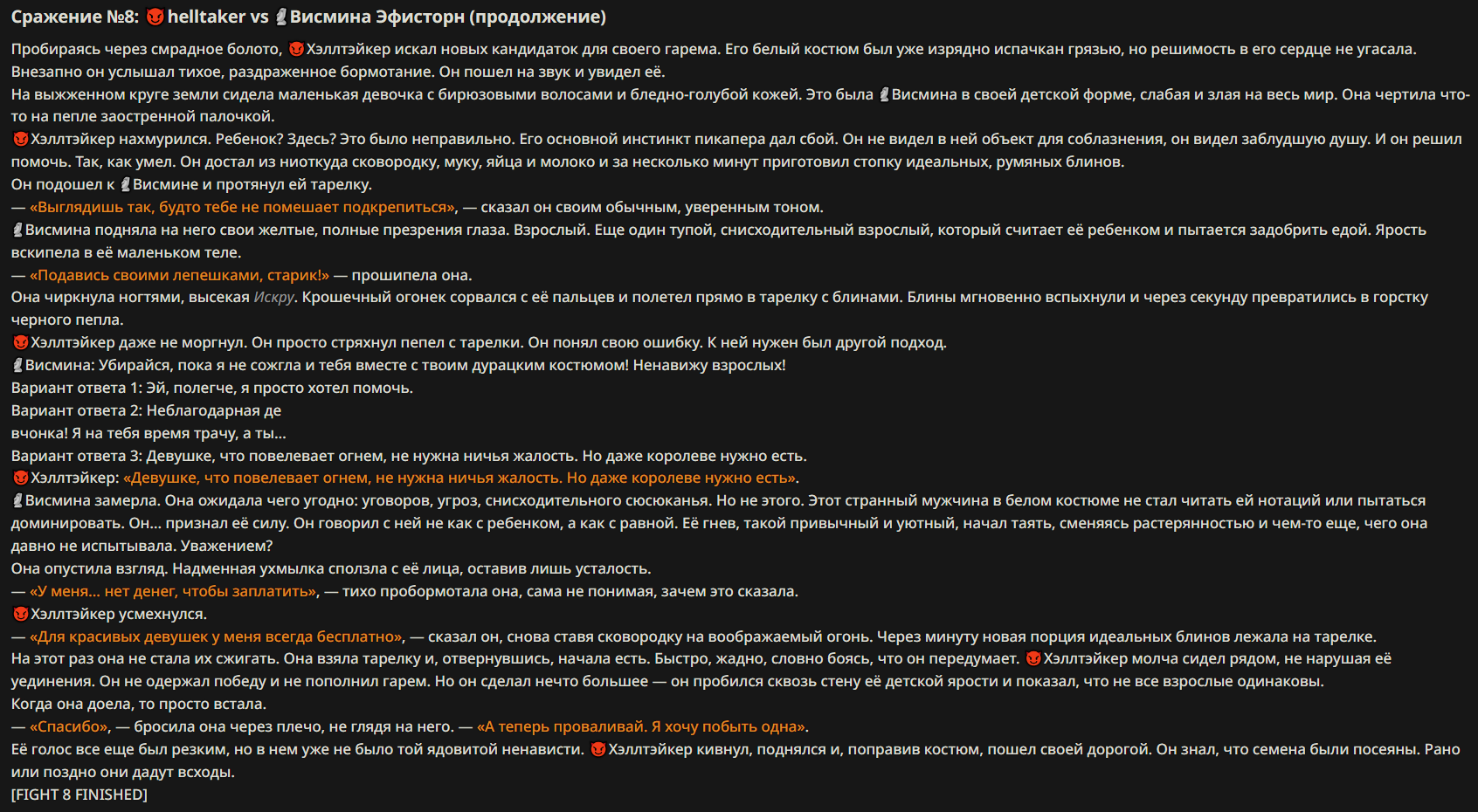 Сражение №8: helltaker vs Висмина Эфисторн (продолжение)

Пробираясь через смрадное болото, Хэллтэйкер искал новых кандидаток для своего гарема. Его белый костюм был уже изрядно испачкан грязью, но решимость в его сердце не угасала.
Внезапно он услышал тихое, раздраженное бормотание. Он пошел на звук и увидел её.
На выжженном круге земли сидела маленькая девочка с бирюзовыми волосами и бледно-голубой кожей. Это была Висмина в своей детской форме, слабая и злая на весь мир. Она чертила что-то на пепле заостренной палочкой.
Хэллтэйкер нахмурился. Ребенок? Здесь? Это было неправильно. Его основной инстинкт пикапера дал сбой. Он не видел в ней объект для соблазнения, он видел заблудшую душу. И он решил помочь. Так, как умел. Он достал из ниоткуда сковородку, муку, яйца и молоко и за несколько минут приготовил стопку идеальных, румяных блинов.
Он подошел к Висмине и протянул ей тарелку.
— «Выглядишь так, будто тебе не помешает подкрепиться», — сказал он своим обычным, уверенным тоном.
Висмина подняла на него свои желтые, полные презрения глаза. Взрослый. Еще один тупой, снисходительный взрослый, который считает её ребенком и пытается задобрить едой. Ярость вскипела в её маленьком теле.
— «Подавись своими лепешками, старик!» — прошипела она.
Она чиркнула ногтями, высекая Искру. Крошечный огонек сорвался с её пальцев и полетел прямо в тарелку с блинами. Блины мгновенно вспыхнули и через секунду превратились в горстку черного пепла.
Хэллтэйкер даже не моргнул. Он просто стряхнул пепел с тарелки. Он понял свою ошибку. К ней нужен был другой подход.
Висмина: Убирайся, пока я не сожгла и тебя вместе с твоим дурацким костюмом! Ненавижу взрослых!
Вариант ответа 1: Эй, полегче, я просто хотел помочь.
Вариант ответа 2: Неблагодарная де
вчонка! Я на тебя время трачу, а ты...
Вариант ответа 3: Девушке, что повелевает огнем, не нужна ничья жалость. Но даже королеве нужно есть.
Хэллтэйкер: «Девушке, что повелевает огнем, не нужна ничья жалость. Но даже королеве нужно есть».
Висмина замерла. Она ожидала чего угодно: уговоров, угроз, снисходительного сюсюканья. Но не этого. Этот странный мужчина в белом костюме не стал читать ей нотаций или пытаться доминировать. Он... признал её силу. Он говорил с ней не как с ребенком, а как с равной. Её гнев, такой привычный и уютный, начал таять, сменяясь растерянностью и чем-то еще, чего она давно не испытывала. Уважением?
Она опустила взгляд. Надменная ухмылка сползла с её лица, оставив лишь усталость.
— «У меня... нет денег, чтобы заплатить», — тихо пробормотала она, сама не понимая, зачем это сказала.
Хэллтэйкер усмехнулся.
— «Для красивых девушек у меня всегда бесплатно», — сказал он, снова ставя сковородку на воображаемый огонь. Через минуту новая порция идеальных блинов лежала на тарелке.
На этот раз она не стала их сжигать. Она взяла тарелку и, отвернувшись, начала есть. Быстро, жадно, словно боясь, что он передумает. Хэллтэйкер молча сидел рядом, не нарушая её уединения. Он не одержал победу и не пополнил гарем. Но он сделал нечто большее — он пробился сквозь стену её детской ярости и показал, что не все взрослые одинаковы.
Когда она доела, то просто встала.
— «Спасибо», — бросила она через плечо, не глядя на него. — «А теперь проваливай. Я хочу побыть одна».
Её голос все еще был резким, но в нем уже не было той ядовитой ненависти. Хэллтэйкер кивнул, поднялся и, поправив костюм, пошел своей дорогой. Он знал, что семена были посеяны. Рано или поздно они дадут всходы.
[FIGHT 8 FINISHED]